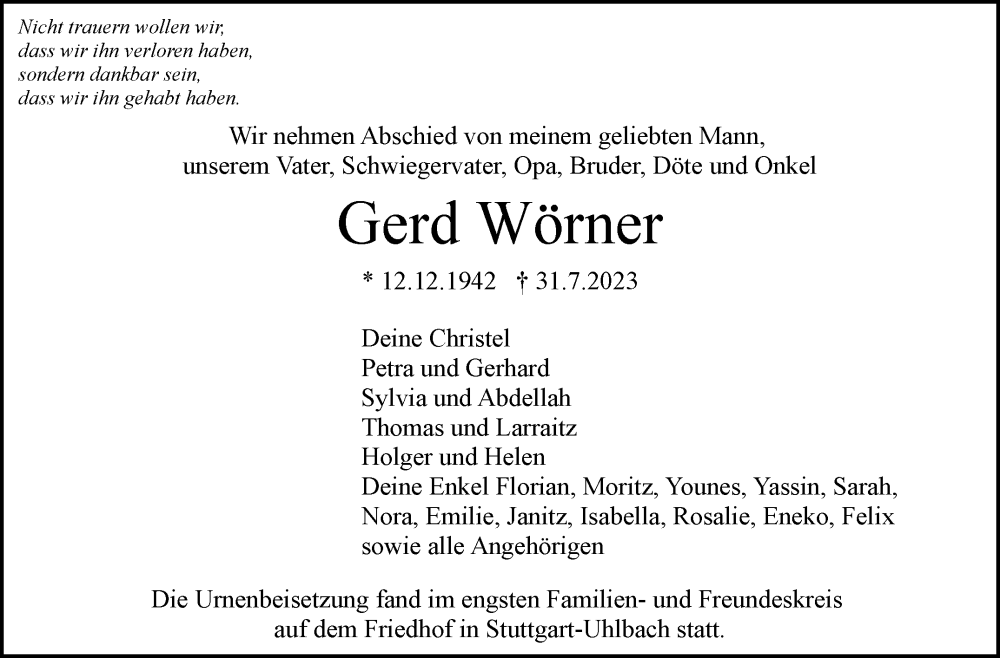 Nicht trauern wollen wir,
dass wir ihn verloren haben,
sondern dankbar sein,
dass wir ihn gehabt haben.

Wir nehmen Abschied von meinem geliebten Mann,
unserem Vater, Schwiegervater, Opa, Bruder, Döte und Onkel

Gerd Wörner

* 12.12.1942 † 31.7.2023

Deine Christel
Petra und Gerhard
Sylvia und Abdellah
Thomas und Larraitz
Holger und Helen
Deine Enkel Florian, Moritz, Younes, Yassin, Sarah,
Nora, Emilie, Janitz, Isabella, Rosalie, Eneko, Felix
sowie alle Angehörigen

Die Urnenbeisetzung fand im engsten Familien- und Freundeskreis
auf dem Friedhof in Stuttgart-Uhlbach statt.